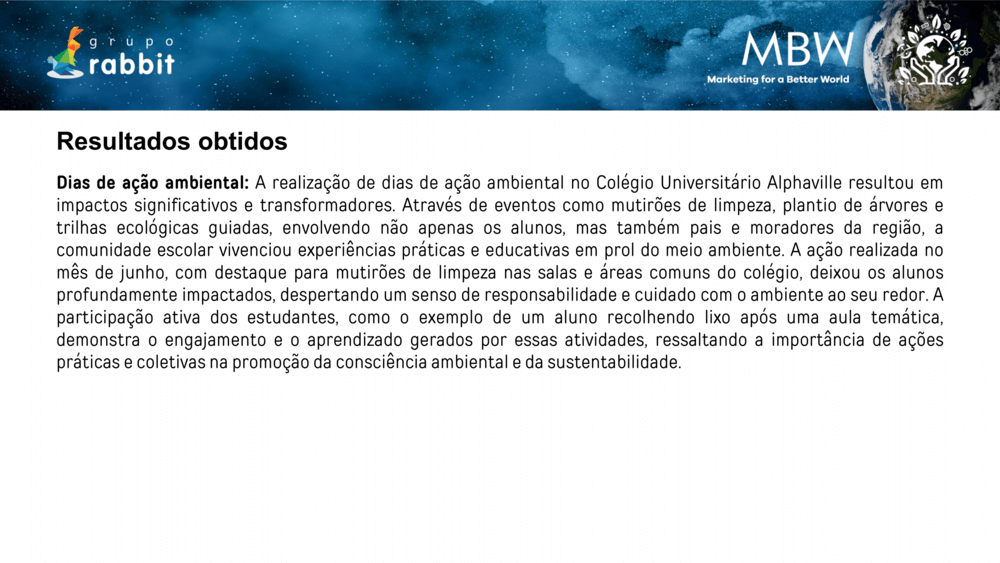 grupo rabbit

MBW
Marketing for a Better World

Resultados obtidos

Dias de ação ambiental: A realização de dias de ação ambiental no Colégio Universitário Alphaville resultou em impactos significativos e transformadores. Através de eventos como mutirões de limpeza, plantio de árvores e trilhas ecológicas guiadas, envolvendo não apenas os alunos, mas também pais e moradores da região, a comunidade escolar vivenciou experiências práticas e educativas em prol do meio ambiente. A ação realizada no mês de junho, com destaque para mutirões de limpeza nas salas e áreas comuns do colégio, deixou os alunos profundamente impactados, despertando um senso de responsabilidade e cuidado com o ambiente ao seu redor. A participação ativa dos estudantes, como o exemplo de um aluno recolhendo lixo após uma aula temática, demonstra o engajamento e o aprendizado gerados por essas atividades, ressaltando a importância de ações práticas e coletivas na promoção da consciência ambiental e da sustentabilidade.